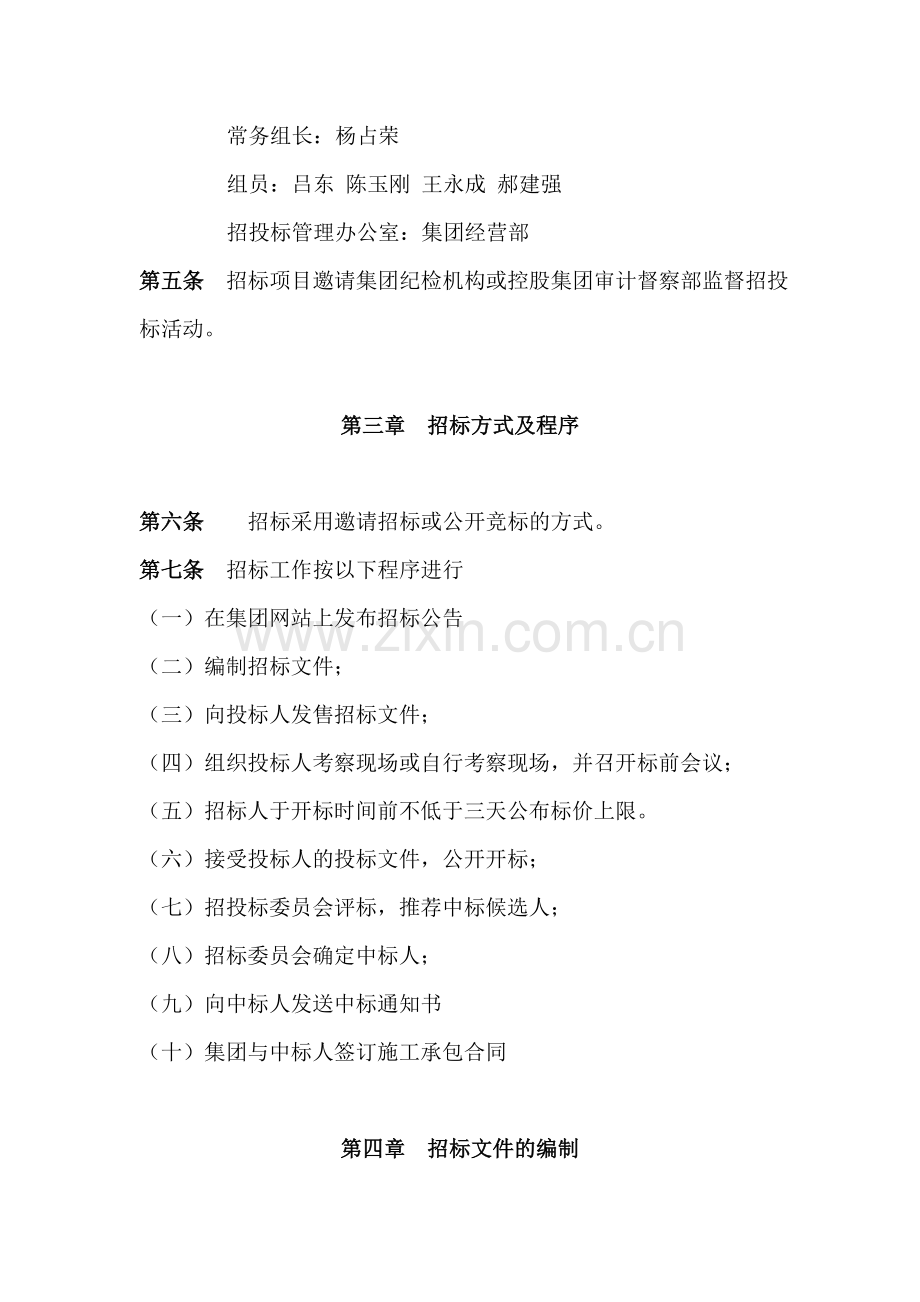 常务组长：杨占荣

组员：吕东 陈玉刚 王永成 郝建强

招投标管理办公室：集团经营部

第五条 招标项目邀请集团纪检机构或控股集团审计督察部监督招投标活动。

第三章 招标方式及程序

第六条 招标采用邀请招标或公开竞标的方式。

第七条 招标工作按以下程序进行

（一）在集团网站上发布招标公告

（二）编制招标文件；

（三）向投标人发售招标文件；

（四）组织投标人考察现场或自行考察现场，并召开标前会议；

（五）招标人于开标时间前不低于三天公布标价上限。

（六）接受投标人的投标文件，公开开标；

（七）招投标委员会评标，推荐中标候选人；

（八）招标委员会确定中标人；

（九）向中标人发送中标通知书

（十）集团与中标人签订施工承包合同

第四章 招标文件的编制

www.zixin.com.cn